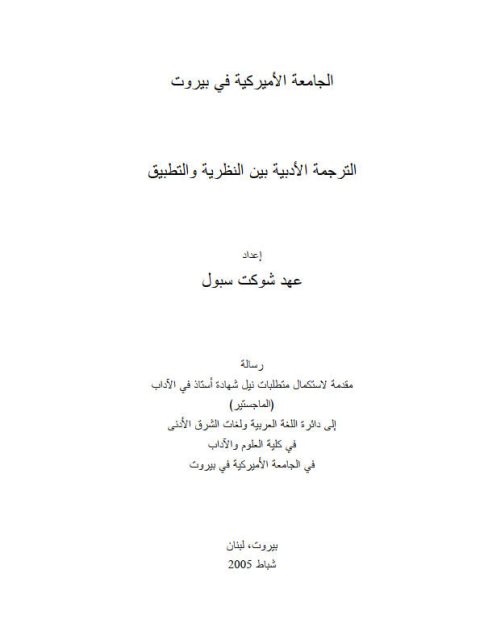 الجامعة الأميركية في بيروت

الترجمة الأدبية بين النظرية والتطبيق

إعداد
عهد شوكت سبول

رسالة
مقدمة لاستكمال متطلبات نيل شهادة أستاذ في الآداب
(الماجستير)
إلى دائرة اللغة العربية ولغات الشرق الأدنى
في كلية العلوم والآداب
في الجامعة الأميركية في بيروت

بيروت، لبنان
شباط 2005